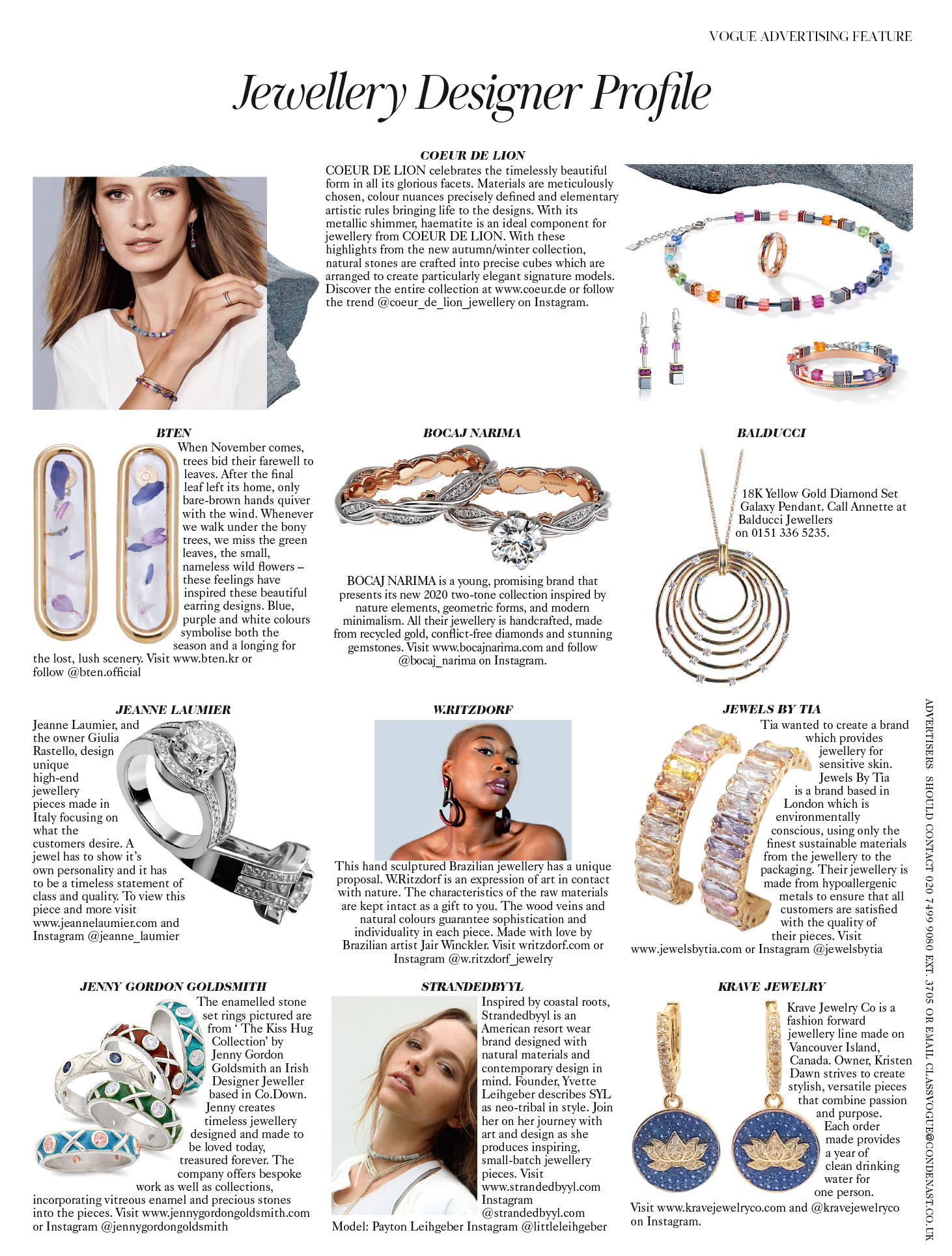 VOGUE ADVERTISING FEATURE

Jewellery Designer Profile

COEUR DE LION

COEUR DE LION celebrates the timelessly beautiful form in all its glorious facets. Materials are meticulously chosen, colour nuances precisely defined and elementary artistic rules bringing life to the designs. With its metallic shimmer, haematite is an ideal component for jewellery from COEUR DE LION. With these highlights from the new autumn/winter collection, natural stones are crafted into precise cubes which are arranged to create particularly elegant signature models. Discover the entire collection at www.coeur.de or follow the trend @coeur_de_lion_jewellery on Instagram.

BTEN

When November comes, trees bid their farewell to leaves. After the final leaf left its home, only bare-brown hands quiver with the wind. Whenever we walk under the bony trees, we miss the green leaves, the small, nameless wild flowers – these feelings have inspired these beautiful earring designs. Blue, purple and white colours symbolise both the season and a longing for the lost, lush scenery. Visit www.bten.kr or follow @bten.official

BOCAJ NARIMA

BOCAJ NARIMA is a young, promising brand that presents its new 2020 two-tone collection inspired by nature elements, geometric forms, and modern minimalism. All their jewellery is handcrafted, made from recycled gold, conflict-free diamonds and stunning gemstones. Visit www.bocajnarima.com and follow @bocaj_narima on Instagram.

BALDUCCI

18K Yellow Gold Diamond Set Galaxy Pendant. Call Annette at Balducci Jewellers on 0151 336 5235.

JEANNE LAUMIER

Jeanne Laumier, and the owner Giulia Rastello, design unique high-end jewellery pieces made in Italy focusing on what the customers desire. A jewel has to show it's own personality and it has to be a timeless statement of class and quality. To view this piece and more visit www.jeannelaumier.com and Instagram @jeanne_laumier

W.RITZDORF

This hand sculptured Brazilian jewellery has a unique proposal. W.Ritzdorf is an expression of art in contact with nature. The characteristics of the raw materials are kept intact as a gift to you. The wood veins and natural colours guarantee sophistication and individuality in each piece. Made with love by Brazilian artist Jair Winckler. Visit writzdorf.com or Instagram @w.ritzdorf_jewelry

JEWELS BY TIA

Tia wanted to create a brand which provides jewellery for sensitive skin. Jewels By Tia is a brand based in London which is environmentally conscious, using only the finest sustainable materials from the jewellery to the packaging. Their jewellery is made from hypoallergenic metals to ensure that all customers are satisfied with the quality of their pieces. Visit www.jewelsbytia.com or Instagram @jewelsbytia

JENNY GORDON GOLDSMITH

The enamelled stone set rings pictured are from ' The Kiss Hug Collection' by Jenny Gordon Goldsmith an Irish Designer Jeweller based in Co.Down. Jenny creates timeless jewellery designed and made to be loved today, treasured forever. The company offers bespoke work as well as collections, incorporating vitreous enamel and precious stones into the pieces. Visit www.jennygordongoldsmith.com or Instagram @jennygordongoldsmith

STRANDEDBYYL

Inspired by coastal roots, Strandedbyyl is an American resort wear brand designed with natural materials and contemporary design in mind. Founder, Yvette Leihgeber describes SYL as neo-tribal in style. Join her on her journey with art and design as she produces inspiring, small-batch jewellery pieces. Visit www.strandedbyyl.com Instagram @strandedbyyl.com

Model: Payton Leihgeber Instagram @littleleihgeber

KRAVE JEWELRY

Krave Jewelry Co is a fashion forward jewellery line made on Vancouver Island, Canada. Owner, Kristen Dawn strives to create stylish, versatile pieces that combine passion and purpose. Each order made provides a year of clean drinking water for one person.

Visit www.kravejewelryco.com and @kravejewelryco on Instagram.

ADVERTISERS SHOULD CONTACT 020 7499 9080 EXT. 3705 OR EMAIL CLASSVOGUE@CONDENAST.CO.UK